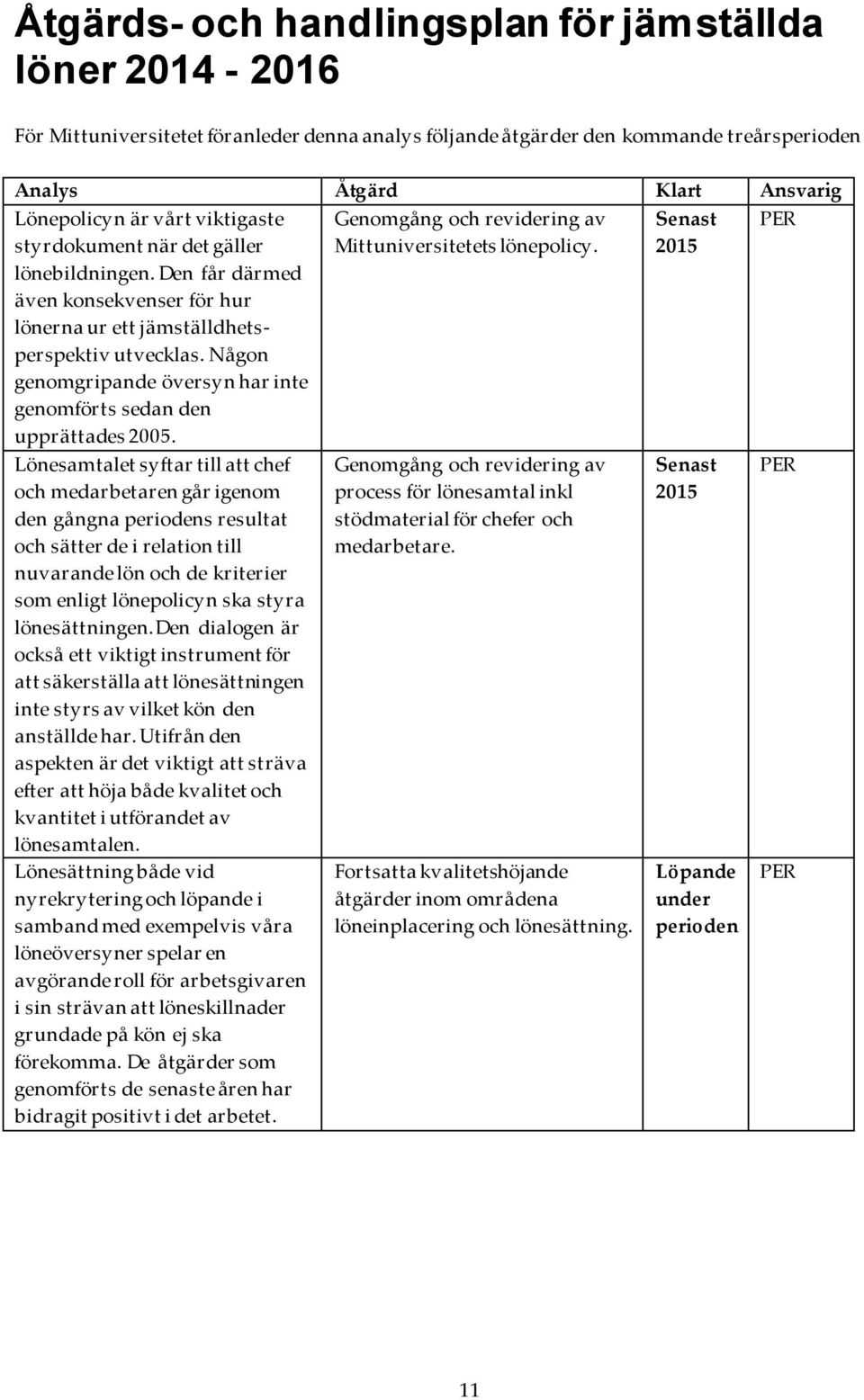 Åtgärds- och handlingsplan för jämställda löner 2014 - 2016

För Mittuniversitetet föranleder denna analys följande åtgärder den kommande treårsperioden

| Analys | Åtgärd | Klart | Ansvarig |
|---|---|---|---|
| Lönepolicyn är vårt viktigaste styrdokument när det gäller lönebildningen. Den får därmed även konsekvenser för hur lönerna ur ett jämställdhetsperspektiv utvecklas. Någon genomgripande översyn har inte genomförts sedan den upprättades 2005. | Genomgång och revidering av Mittuniversitetets lönepolicy. | Senast 2015 | PER |
| Lönesamtalet syftar till att chef och medarbetaren går igenom den gångna periodens resultat och sätter de i relation till nuvarande lön och de kriterier som enligt lönepolicyn ska styra lönesättningen. Den dialogen är också ett viktigt instrument för att säkerställa att lönesättningen inte styrs av vilket kön den anställde har. Utifrån den aspekten är det viktigt att sträva efter att höja både kvalitet och kvantitet i utförandet av lönesamtalen. | Genomgång och revidering av process för lönesamtal inkl stödmaterial för chefer och medarbetare. | Senast 2015 | PER |
| Lönesättning både vid nyrekrytering och löpande i samband med exempelvis våra löneöversyner spelar en avgörande roll för arbetsgivaren i sin strävan att löneskillnader grundade på kön ej ska förekomma. De åtgärder som genomförts de senaste åren har bidragit positivt i det arbetet. | Fortsatta kvalitetshöjande åtgärder inom områdena löneinplacering och lönesättning. | Löpande under perioden | PER |

11